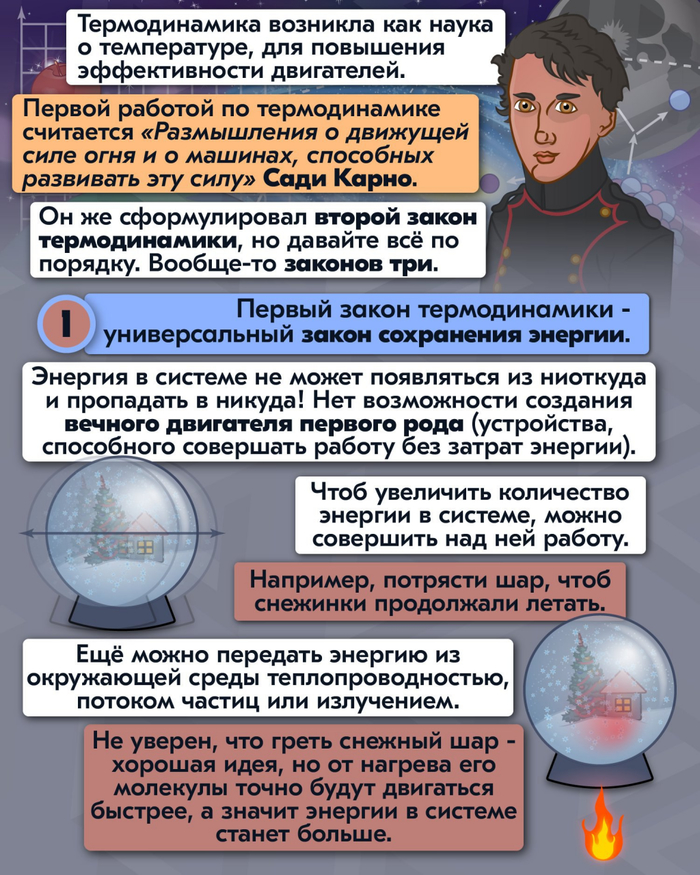 Термодинамика возникла как наука о температуре, для повышения эффективности двигателей.

Первой работой по термодинамике считается «Размышления о движущей силе огня и о машинах, способных развивать эту силу» Сади Карно.

Он же сформулировал второй закон термодинамики, но давайте всё по порядку. Вообще-то законов три.

1

Первый закон термодинамики - универсальный закон сохранения энергии.

Энергия в системе не может появляться из ниоткуда и пропадать в никуда! Нет возможности создания вечного двигателя первого рода (устройства, способного совершать работу без затрат энергии).

Чтоб увеличить количество энергии в системе, можно совершить над ней работу.

Например, потрясти шар, чтоб снежинки продолжали летать.

Ещё можно передать энергию из окружающей среды теплопроводностью, потоком частиц или излучением.

Не уверен, что греть снежный шар - хорошая идея, но от нагрева его молекулы точно будут двигаться быстрее, а значит энергии в системе станет больше.